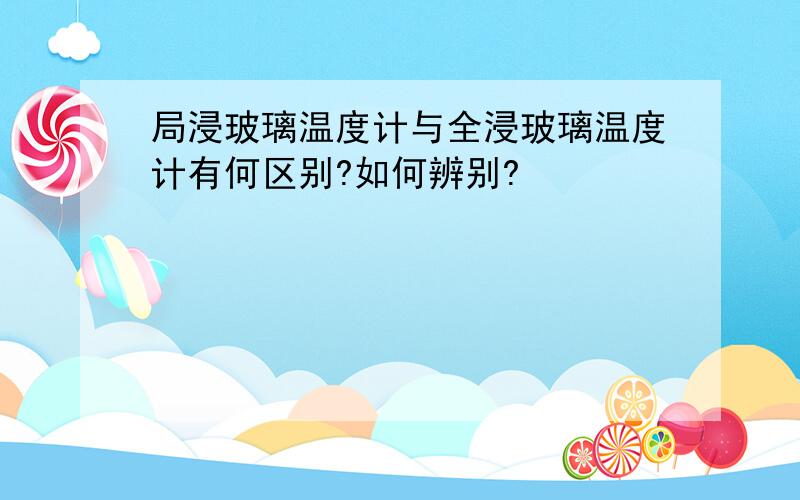 局浸玻璃温度计与全浸玻璃温度计有何区别?如何辨别?